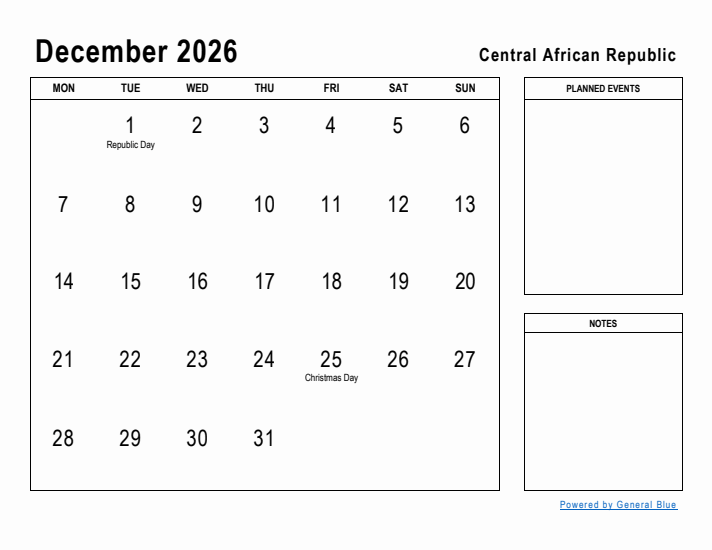 December 2026

Central African Republic

| MON | TUE | WED | THU | FRI | SAT | SUN |
|---|---|---|---|---|---|---|
| | 1 Republic Day | 2 | 3 | 4 | 5 | 6 |
| 7 | 8 | 9 | 10 | 11 | 12 | 13 |
| 14 | 15 | 16 | 17 | 18 | 19 | 20 |
| 21 | 22 | 23 | 24 | 25 Christmas Day | 26 | 27 |
| 28 | 29 | 30 | 31 | | | |

PLANNED EVENTS

NOTES

Powered by General Blue